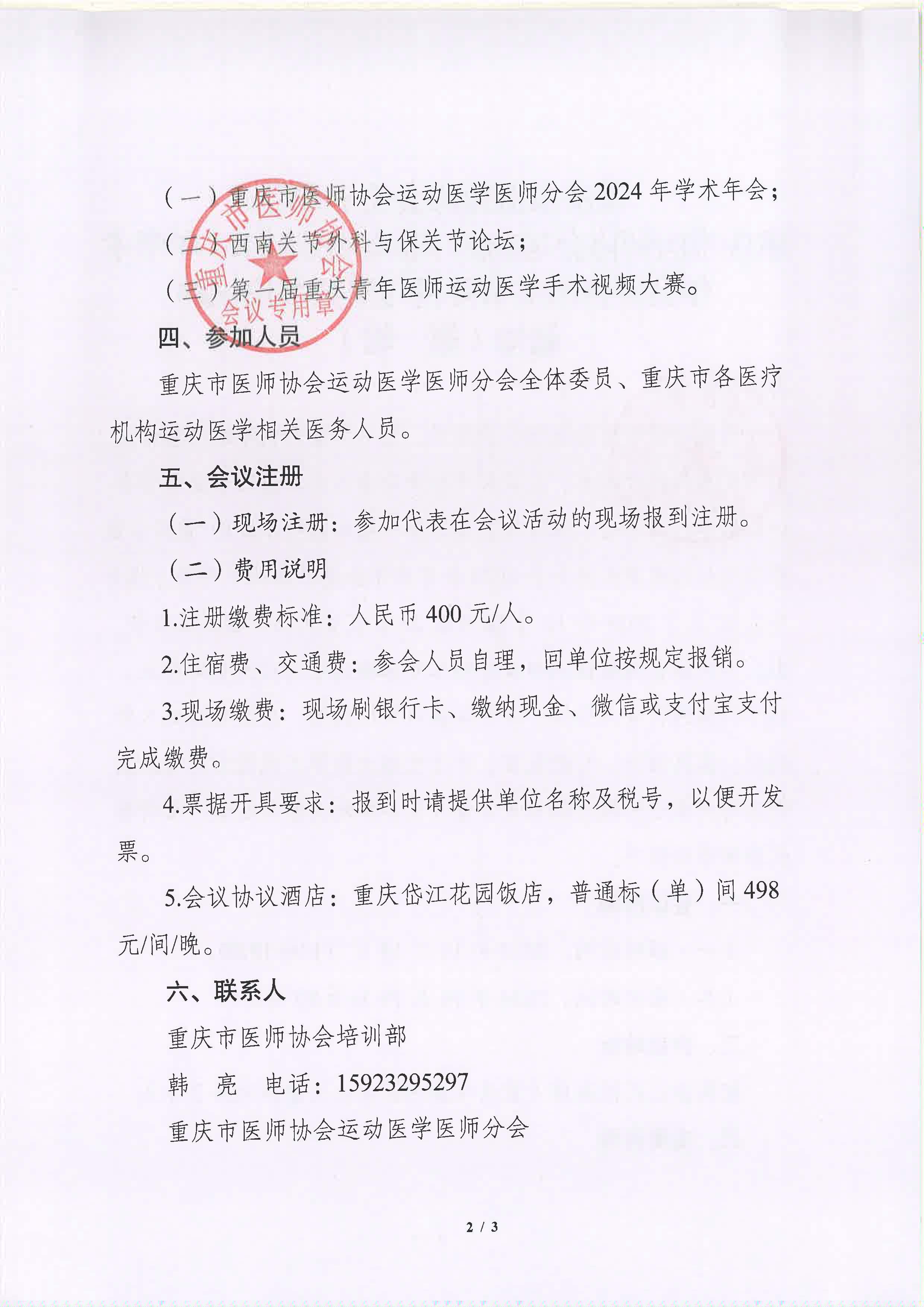 （一）重庆市医师协会运动医学医师分会 2024 年学术年会；

（二）西南关节外科与保关节论坛；

（三）第一届重庆青年医师运动医学手术视频大赛。

重庆市医师协会
会议专用章

四、参加人员

重庆市医师协会运动医学医师分会全体委员、重庆市各医疗机构运动医学相关医务人员。

五、会议注册

（一）现场注册：参加代表在会议活动的现场报到注册。

（二）费用说明

1.注册缴费标准：人民币 400 元/人。

2.住宿费、交通费：参会人员自理，回单位按规定报销。

3.现场缴费：现场刷银行卡、缴纳现金、微信或支付宝支付完成缴费。

4.票据开具要求：报到时请提供单位名称及税号，以便开发票。

5.会议协议酒店：重庆岱江花园饭店，普通标（单）间 498 元/间/晚。

六、联系人

重庆市医师协会培训部

韩　亮　电话：15923295297

重庆市医师协会运动医学医师分会

2 / 3